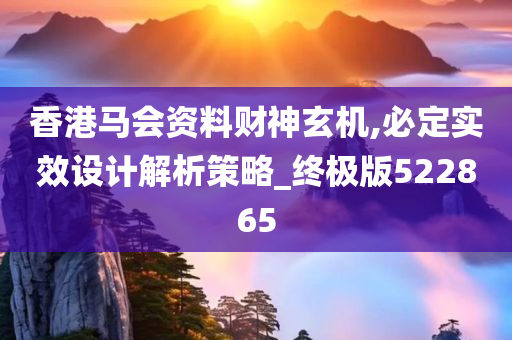 香港马会资料财神玄机,必定实效设计解析策略_终极版522865